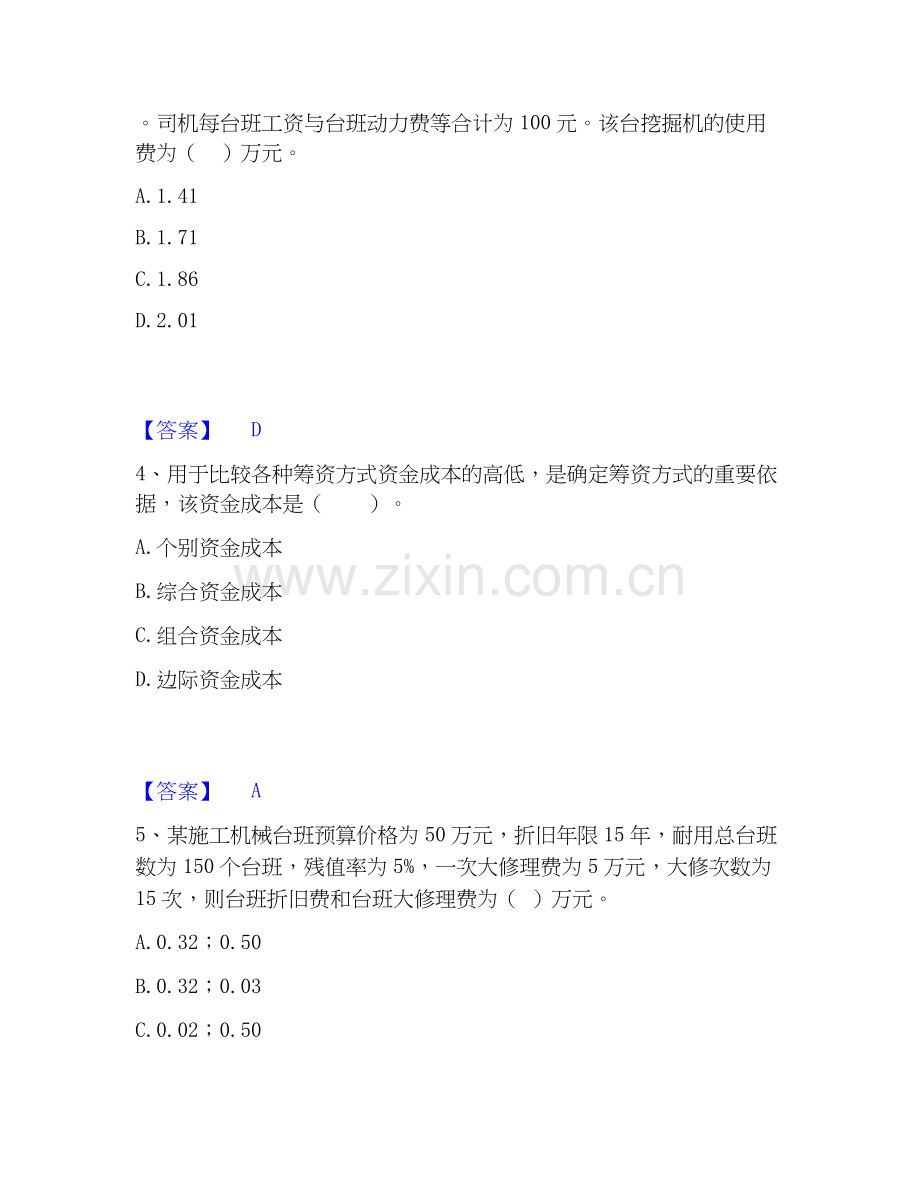 。司机每台班工资与台班动力费等合计为 100 元。该台挖掘机的使用费为（　）万元。

A. 1. 41

B. 1. 71

C. 1. 86

D. 2. 01

【答案】　D

4、用于比较各种筹资方式资金成本的高低，是确定筹资方式的重要依据，该资金成本是（　　）。

A. 个别资金成本

B. 综合资金成本

C. 组合资金成本

D. 边际资金成本

www.zixin.com.cn

【答案】　A

5、某施工机械台班预算价格为 50 万元，折旧年限 15 年，耐用总台班数为 150 个台班，残值率为 5%，一次大修理费为 5 万元，大修次数为 15 次，则台班折旧费和台班大修理费为（　）万元。

A. 0. 32；0. 50

B. 0. 32；0. 03

C. 0. 02；0. 50